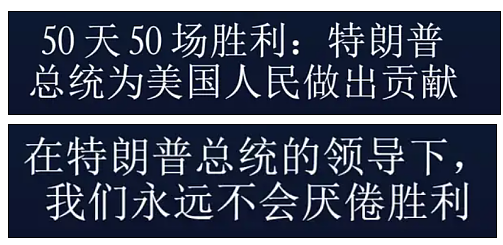 50 天 50 场胜利：特朗普总统为美国人民做出贡献

在特朗普总统的领导下，我们永远不会厌倦胜利